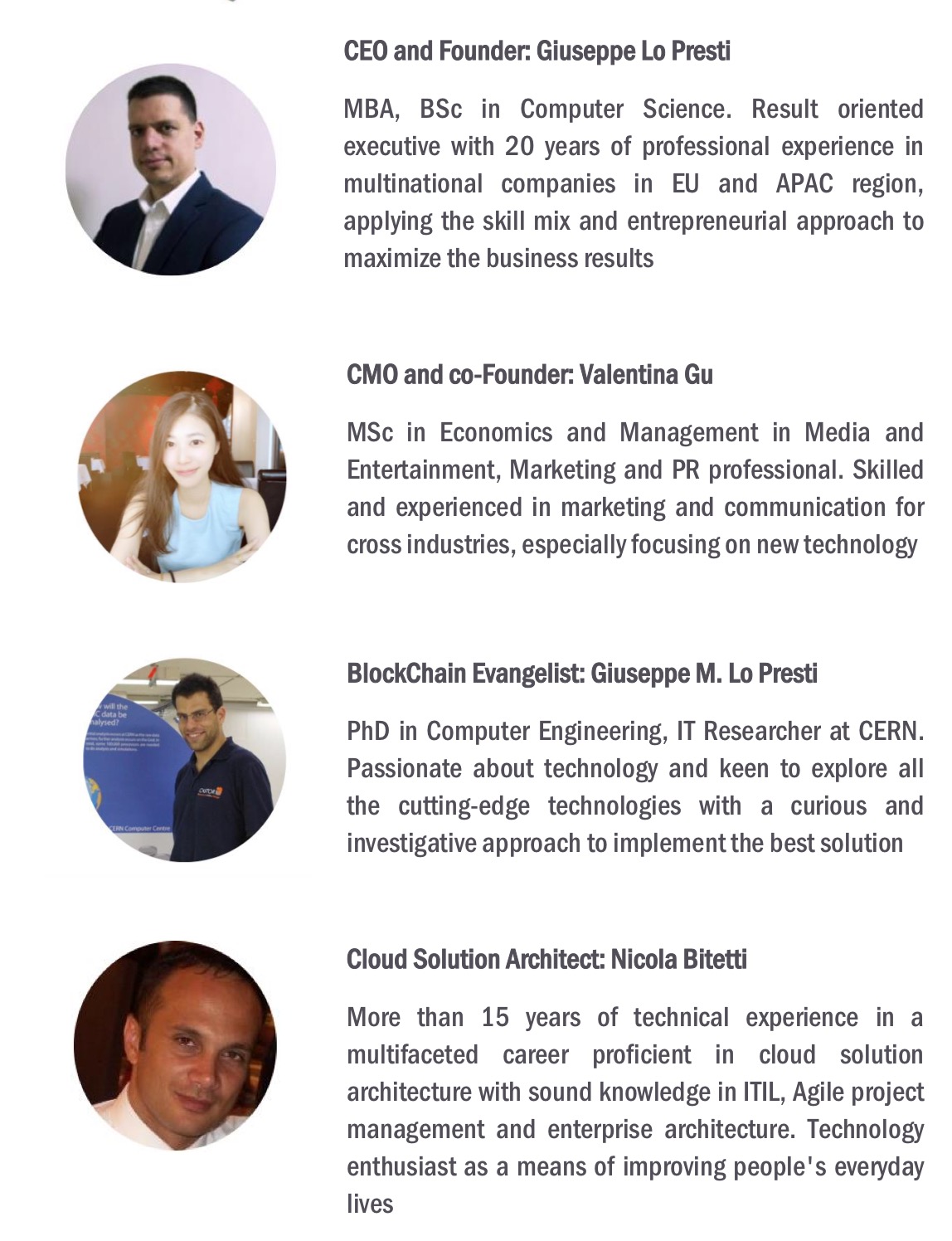 CEO and Founder: Giuseppe Lo Presti

MBA, BSc in Computer Science. Result oriented executive with 20 years of professional experience in multinational companies in EU and APAC region, applying the skill mix and entrepreneurial approach to maximize the business results

CMO and co-Founder: Valentina Gu

MSc in Economics and Management in Media and Entertainment, Marketing and PR professional. Skilled and experienced in marketing and communication for cross industries, especially focusing on new technology

BlockChain Evangelist: Giuseppe M. Lo Presti

PhD in Computer Engineering, IT Researcher at CERN. Passionate about technology and keen to explore all the cutting-edge technologies with a curious and investigative approach to implement the best solution

Cloud Solution Architect: Nicola Bitetti

More than 15 years of technical experience in a multifaceted career proficient in cloud solution architecture with sound knowledge in ITIL, Agile project management and enterprise architecture. Technology enthusiast as a means of improving people's everyday lives